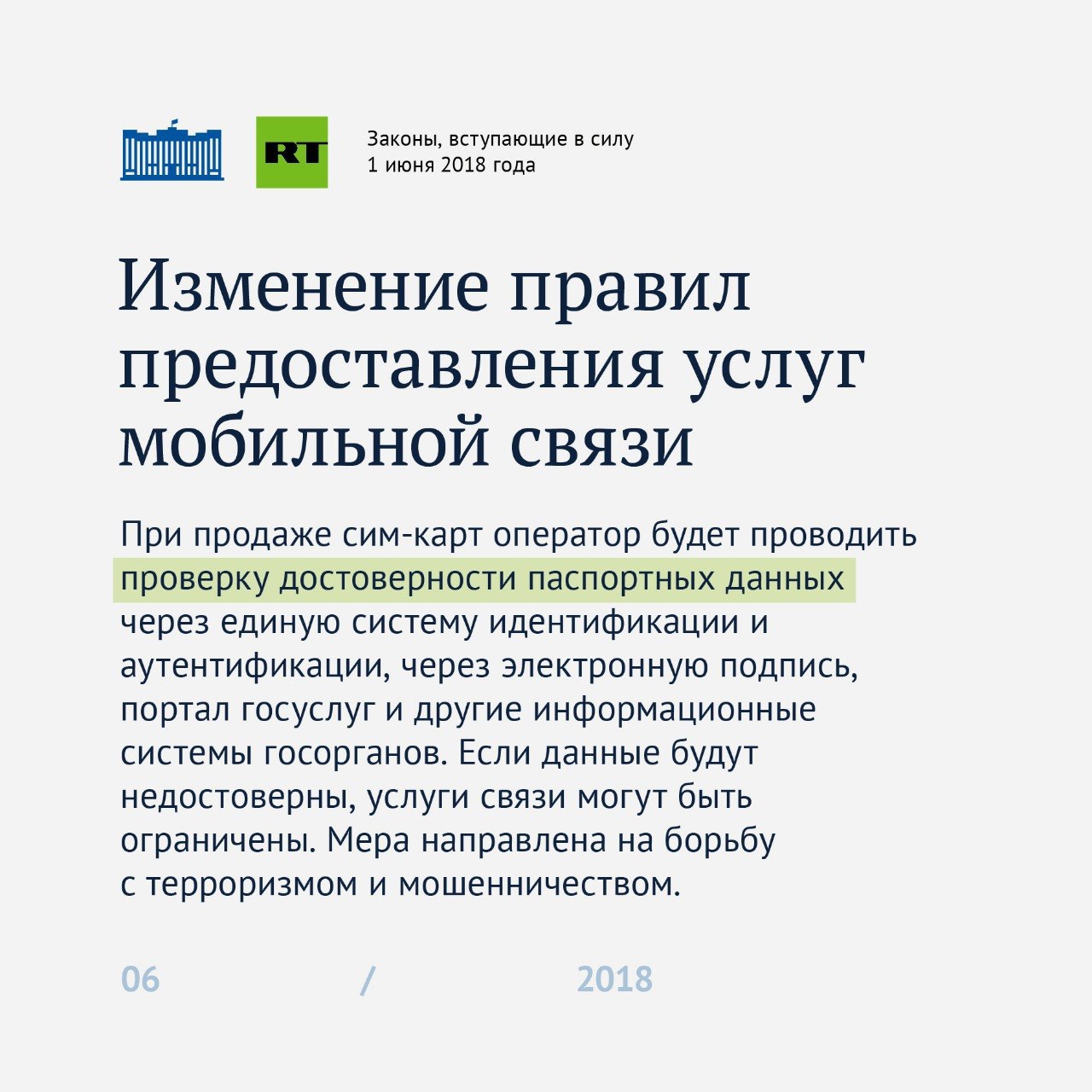 RT

Законы, вступающие в силу 1 июня 2018 года

Изменение правил предоставления услуг мобильной связи

При продаже сим-карт оператор будет проводить проверку достоверности паспортных данных через единую систему идентификации и аутентификации, через электронную подпись, портал госуслуг и другие информационные системы госорганов. Если данные будут недостоверны, услуги связи могут быть ограничены. Мера направлена на борьбу с терроризмом и мошенничеством.

06 / 2018